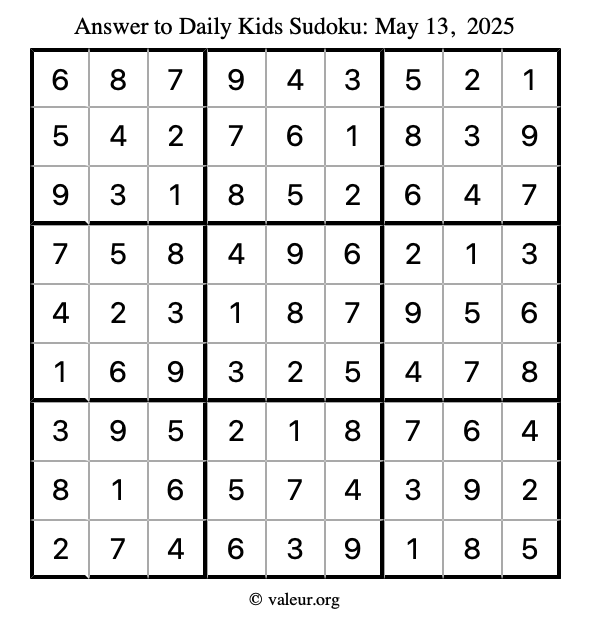 Answer to Daily Kids Sudoku: May 13, 2025

| 6 | 8 | 7 | 9 | 4 | 3 | 5 | 2 | 1 |
|---|---|---|---|---|---|---|---|---|
| 5 | 4 | 2 | 7 | 6 | 1 | 8 | 3 | 9 |
| 9 | 3 | 1 | 8 | 5 | 2 | 6 | 4 | 7 |
| 7 | 5 | 8 | 4 | 9 | 6 | 2 | 1 | 3 |
| 4 | 2 | 3 | 1 | 8 | 7 | 9 | 5 | 6 |
| 1 | 6 | 9 | 3 | 2 | 5 | 4 | 7 | 8 |
| 3 | 9 | 5 | 2 | 1 | 8 | 7 | 6 | 4 |
| 8 | 1 | 6 | 5 | 7 | 4 | 3 | 9 | 2 |
| 2 | 7 | 4 | 6 | 3 | 9 | 1 | 8 | 5 |

© valeur.org